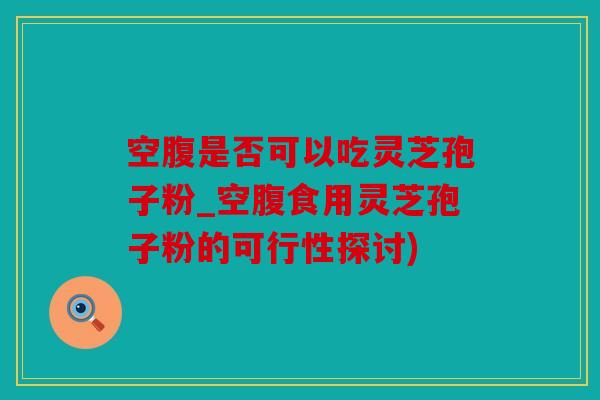 空腹是否可以吃灵芝孢子粉_空腹食用灵芝孢子粉的可行性探讨)